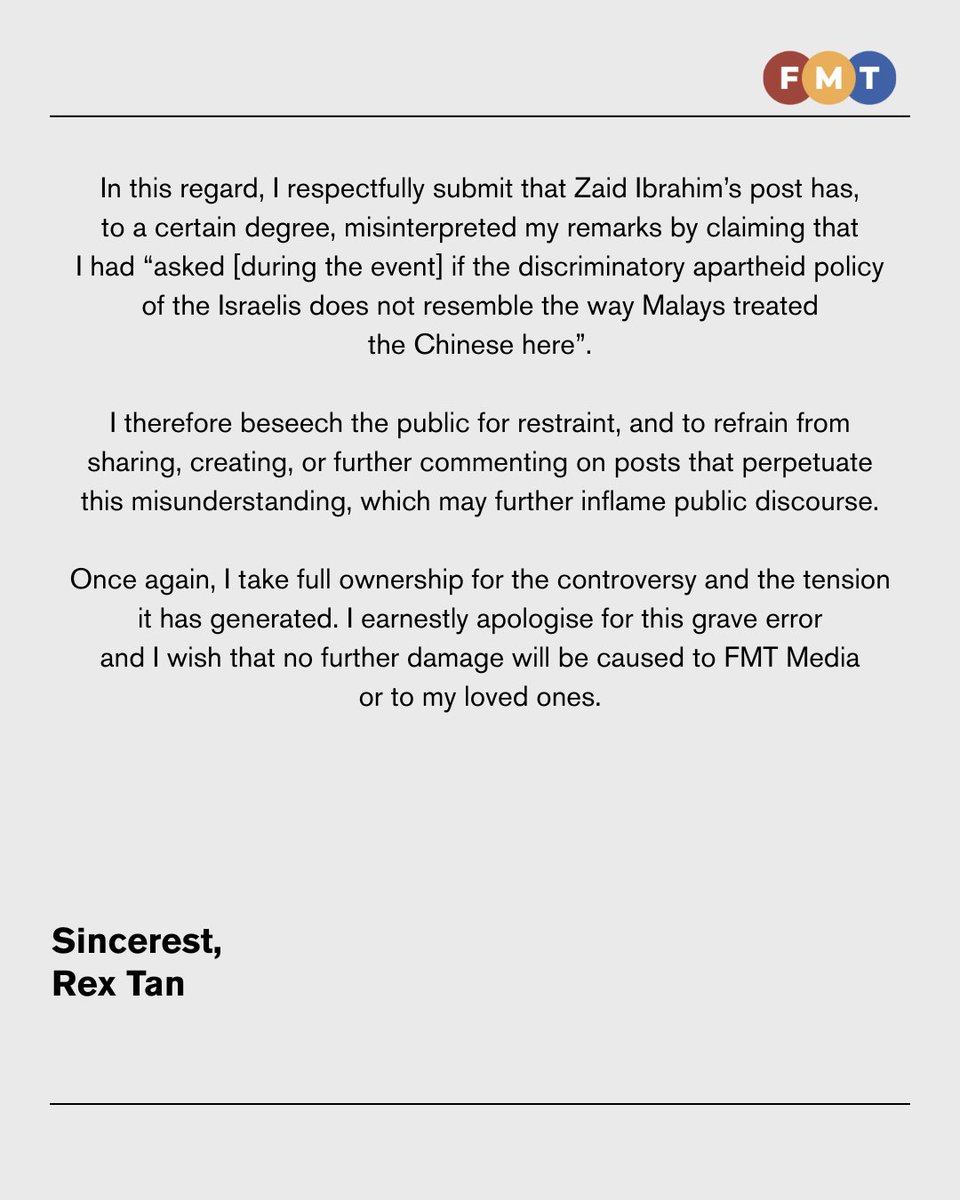 FMT

In this regard, I respectfully submit that Zaid Ibrahim's post has, to a certain degree, misinterpreted my remarks by claiming that I had "asked [during the event] if the discriminatory apartheid policy of the Israelis does not resemble the way Malays treated the Chinese here".

I therefore beseech the public for restraint, and to refrain from sharing, creating, or further commenting on posts that perpetuate this misunderstanding, which may further inflame public discourse.

Once again, I take full ownership for the controversy and the tension it has generated. I earnestly apologise for this grave error and I wish that no further damage will be caused to FMT Media or to my loved ones.

Sincerest,
Rex Tan